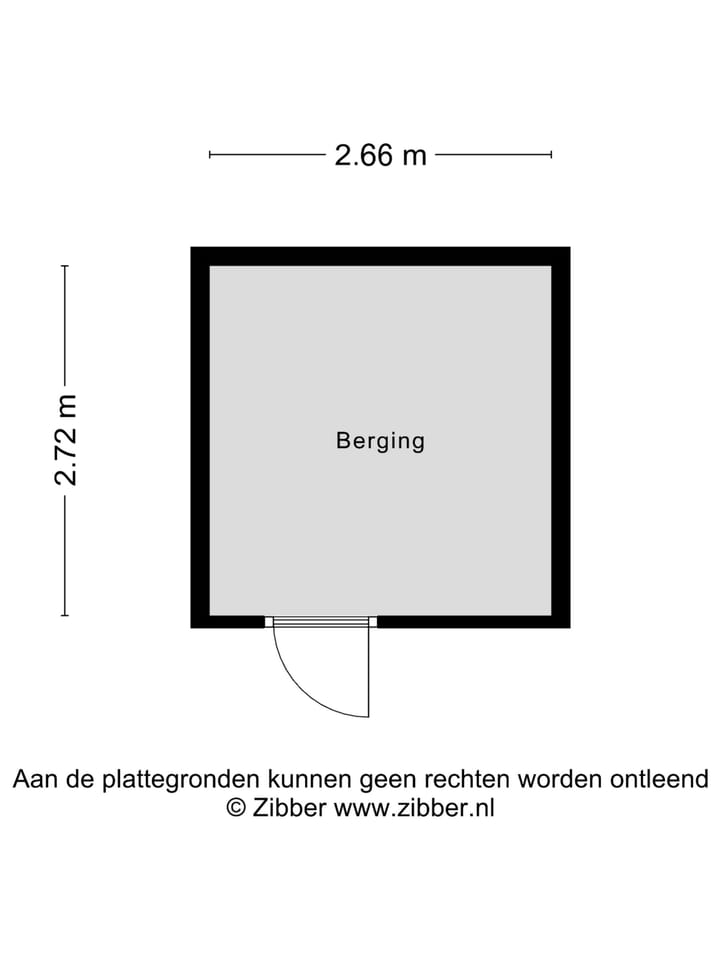 2.66 m

2.72 m

Berging

Aan de plattegronden kunnen geen rechten worden ontleend
© Zibber www.zibber.nl